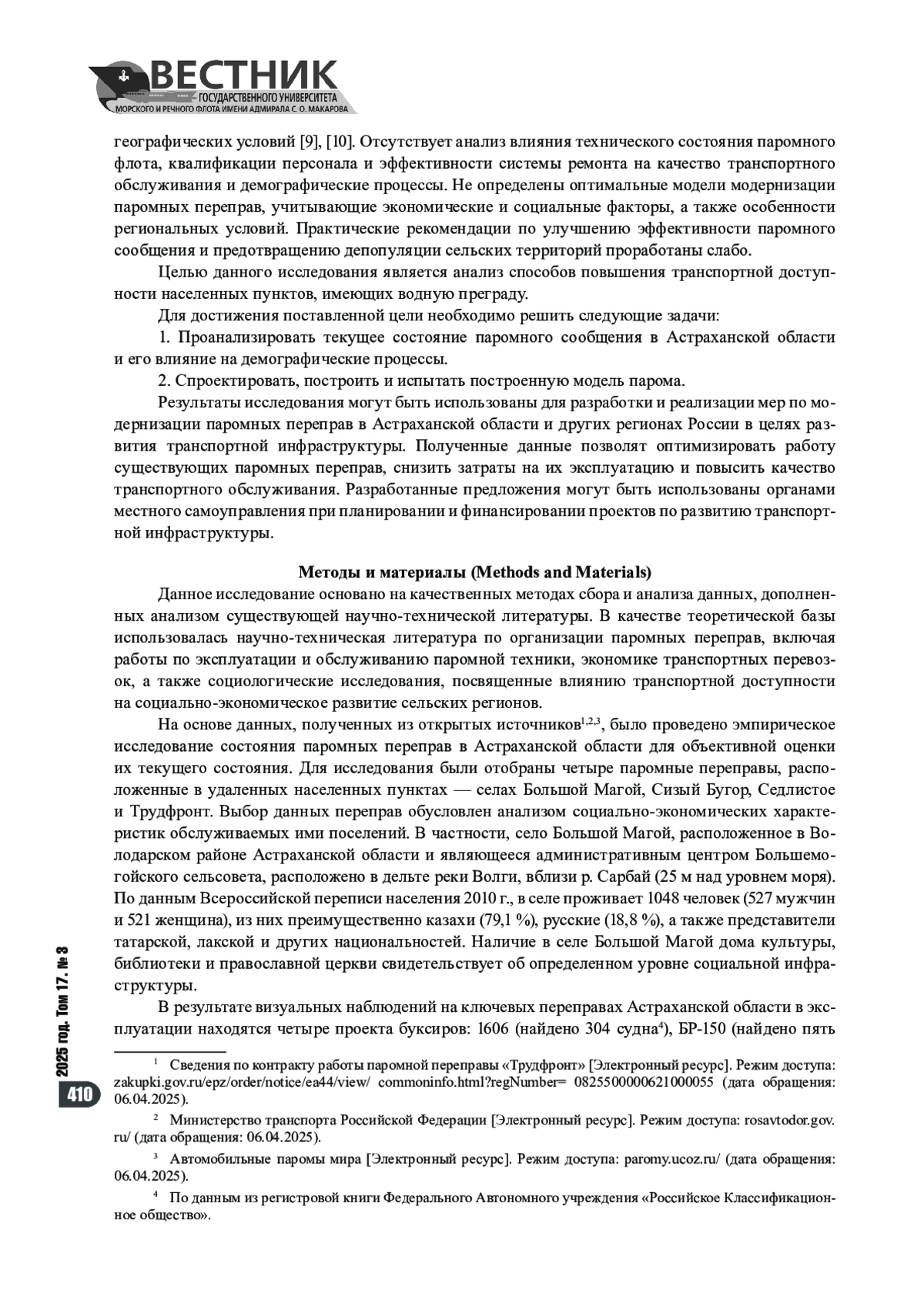 ВЕСТНИК
ГОСУДАРСТВЕННОГО УНИВЕРСИТЕТА
МОРСКОГО И РЕЧНОГО ФЛОТА ИМЕНИ АДМИРАЛА С. О. МАКАРОВА

географических условий [9], [10]. Отсутствует анализ влияния технического состояния паромного флота, квалификации персонала и эффективности системы ремонта на качество транспортного обслуживания и демографические процессы. Не определены оптимальные модели модернизации паромных переправ, учитывающие экономические и социальные факторы, а также особенности региональных условий. Практические рекомендации по улучшению эффективности паромного сообщения и предотвращению депопуляции сельских территорий проработаны слабо.

Целью данного исследования является анализ способов повышения транспортной доступности населенных пунктов, имеющих водную преграду.

Для достижения поставленной цели необходимо решить следующие задачи:

1. Проанализировать текущее состояние паромного сообщения в Астраханской области и его влияние на демографические процессы.

2. Спроектировать, построить и испытать построенную модель парома.

Результаты исследования могут быть использованы для разработки и реализации мер по модернизации паромных переправ в Астраханской области и других регионах России в целях развития транспортной инфраструктуры. Полученные данные позволят оптимизировать работу существующих паромных переправ, снизить затраты на их эксплуатацию и повысить качество транспортного обслуживания. Разработанные предложения могут быть использованы органами местного самоуправления при планировании и финансировании проектов по развитию транспортной инфраструктуры.

Методы и материалы (Methods and Materials)

Данное исследование основано на качественных методах сбора и анализа данных, дополненных анализом существующей научно-технической литературы. В качестве теоретической базы использовалась научно-техническая литература по организации паромных переправ, включая работы по эксплуатации и обслуживанию паромной техники, экономике транспортных перевозок, а также социологические исследования, посвященные влиянию транспортной доступности на социально-экономическое развитие сельских регионов.

На основе данных, полученных из открытых источников$^{1,2,3}$, было проведено эмпирическое исследование состояния паромных переправ в Астраханской области для объективной оценки их текущего состояния. Для исследования были отобраны четыре паромные переправы, расположенные в удаленных населенных пунктах — селах Большой Магой, Сизый Бугор, Седлистое и Трудфронт. Выбор данных переправ обусловлен анализом социально-экономических характеристик обслуживаемых ими поселений. В частности, село Большой Магой, расположенное в Володарском районе Астраханской области и являющееся административным центром Большемогойского сельсовета, расположено в дельте реки Волги, вблизи р. Сарбай (25 м над уровнем моря). По данным Всероссийской переписи населения 2010 г., в селе проживает 1048 человек (527 мужчин и 521 женщина), из них преимущественно казахи (79,1 %), русские (18,8 %), а также представители татарской, лакской и других национальностей. Наличие в селе Большой Магой дома культуры, библиотеки и православной церкви свидетельствует об определенном уровне социальной инфраструктуры.

В результате визуальных наблюдений на ключевых переправах Астраханской области в эксплуатации находятся четыре проекта буксиров: 1606 (найдено 304 судна$^4$), БР-150 (найдено пять

$^1$ Сведения по контракту работы паромной переправы «Трудфронт» [Электронный ресурс]. Режим доступа: zakupki.gov.ru/epz/order/notice/ea44/view/ commoninfo.html?regNumber= 0825500000621000055 (дата обращения: 06.04.2025).

$^2$ Министерство транспорта Российской Федерации [Электронный ресурс]. Режим доступа: rosavtodor.gov.ru/ (дата обращения: 06.04.2025).

$^3$ Автомобильные паромы мира [Электронный ресурс]. Режим доступа: paromy.ucoz.ru/ (дата обращения: 06.04.2025).

$^4$ По данным из регистровой книги Федерального Автономного учреждения «Российское Классификационное общество».

2025 год. Том 17. № 3

410